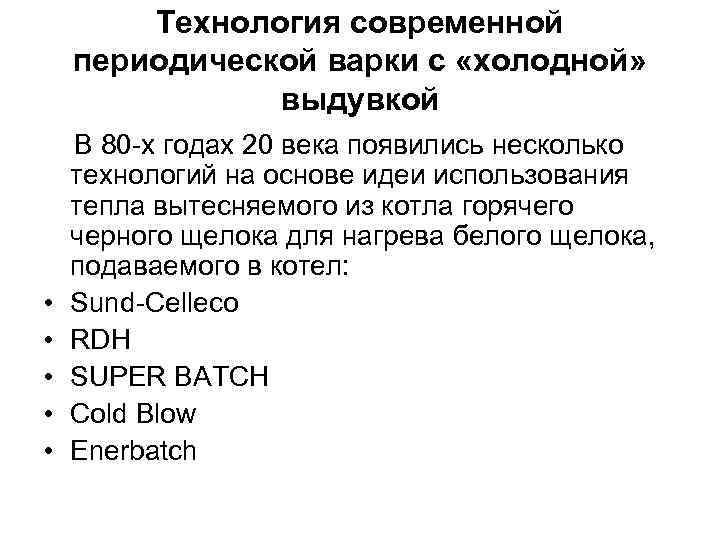 Технология современной периодической варки с «холодной» выдувкой

В 80-х годах 20 века появились несколько технологий на основе идеи использования тепла вытесняемого из котла горячего черного щелока для нагрева белого щелока, подаваемого в котел:

• Sund-Celleco
• RDH
• SUPER BATCH
• Cold Blow
• Enerbatch